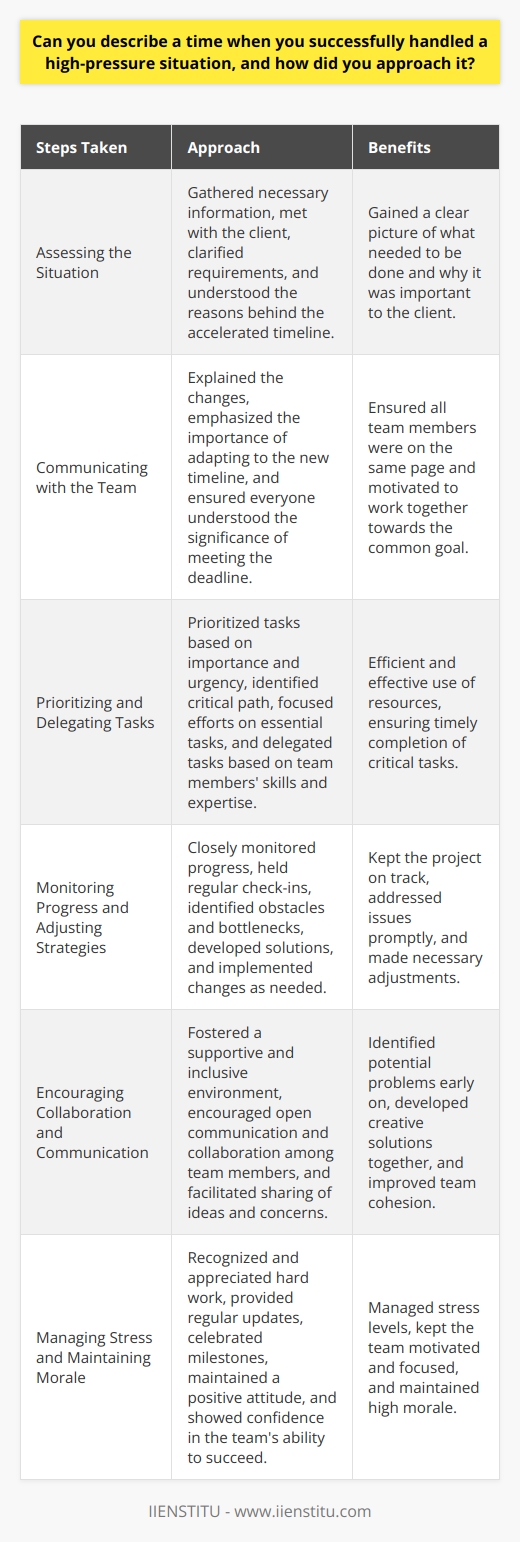 Can you describe a time when you successfully handled a high-pressure situation, and how did you approach it?

| Steps Taken | Approach | Benefits |
|---|---|---|
| Assessing the Situation | Gathered necessary information, met with the client, clarified requirements, and understood the reasons behind the accelerated timeline. | Gained a clear picture of what needed to be done and why it was important to the client. |
| Communicating with the Team | Explained the changes, emphasized the importance of adapting to the new timeline, and ensured everyone understood the significance of meeting the deadline. | Ensured all team members were on the same page and motivated to work together towards the common goal. |
| Prioritizing and Delegating Tasks | Prioritized tasks based on importance and urgency, identified critical path, focused efforts on essential tasks, and delegated tasks based on team members' skills and expertise. | Efficient and effective use of resources, ensuring timely completion of critical tasks. |
| Monitoring Progress and Adjusting Strategies | Closely monitored progress, held regular check-ins, identified obstacles and bottlenecks, developed solutions, and implemented changes as needed. | Kept the project on track, addressed issues promptly, and made necessary adjustments. |
| Encouraging Collaboration and Communication | Fostered a supportive and inclusive environment, encouraged open communication and collaboration among team members, and facilitated sharing of ideas and concerns. | Identified potential problems early on, developed creative solutions together, and improved team cohesion. |
| Managing Stress and Maintaining Morale | Recognized and appreciated hard work, provided regular updates, celebrated milestones, maintained a positive attitude, and showed confidence in the team's ability to succeed. | Managed stress levels, kept the team motivated and focused, and maintained high morale. |

IIENSTITU - www.iienstitu.com